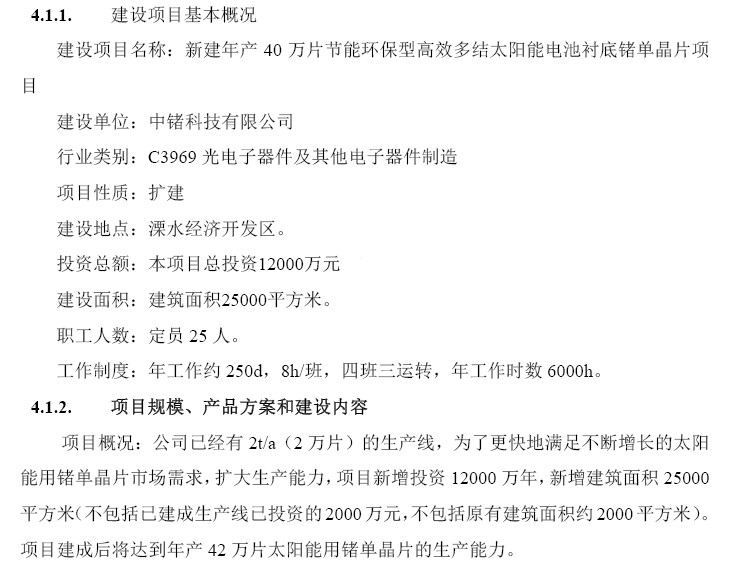 4.1.1. 建设项目基本概况

建设项目名称：新建年产 40 万片节能环保型高效多结太阳能电池衬底锗单晶片项目

建设单位：中锗科技有限公司

行业类别：C3969 光电子器件及其他电子器件制造

项目性质：扩建

建设地点：溧水经济开发区。

投资总额：本项目总投资12000万元

建设面积：建筑面积25000平方米。

职工人数：定员 25 人。

工作制度：年工作约 250d，8h/班，四班三运转，年工作时数 6000h。

4.1.2. 项目规模、产品方案和建设内容

项目概况：公司已经有 2t/a（2 万片）的生产线，为了更快地满足不断增长的太阳能用锗单晶片市场需求，扩大生产能力，项目新增投资 12000 万年，新增建筑面积 25000 平方米（不包括已建成生产线已投资的 2000 万元，不包括原有建筑面积约 2000 平方米）。项目建成后将达到年产 42 万片太阳能用锗单晶片的生产能力。